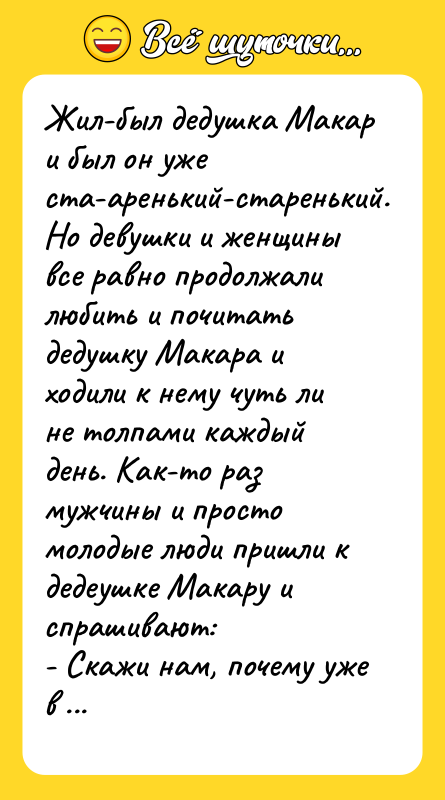 Всё шуточки...

Жил-был дедушка Макар и был он уже ста-аренький-старенький. Но девушки и женщины все равно продолжали любить и почитать дедушку Макара и ходили к нему чуть ли не толпами каждый день. Как-то раз мужчины и просто молодые люди пришли к дедеушке Макару и спрашивают:
- Скажи нам, почему уже в...